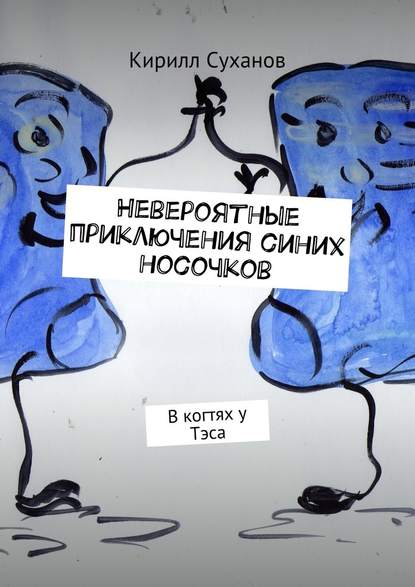 Кирилл Суханов

НЕВЕРОЯТНЫЕ ПРИКЛЮЧЕНИЯ СИНИХ НОСОЧКОВ

В когтях у Тэса